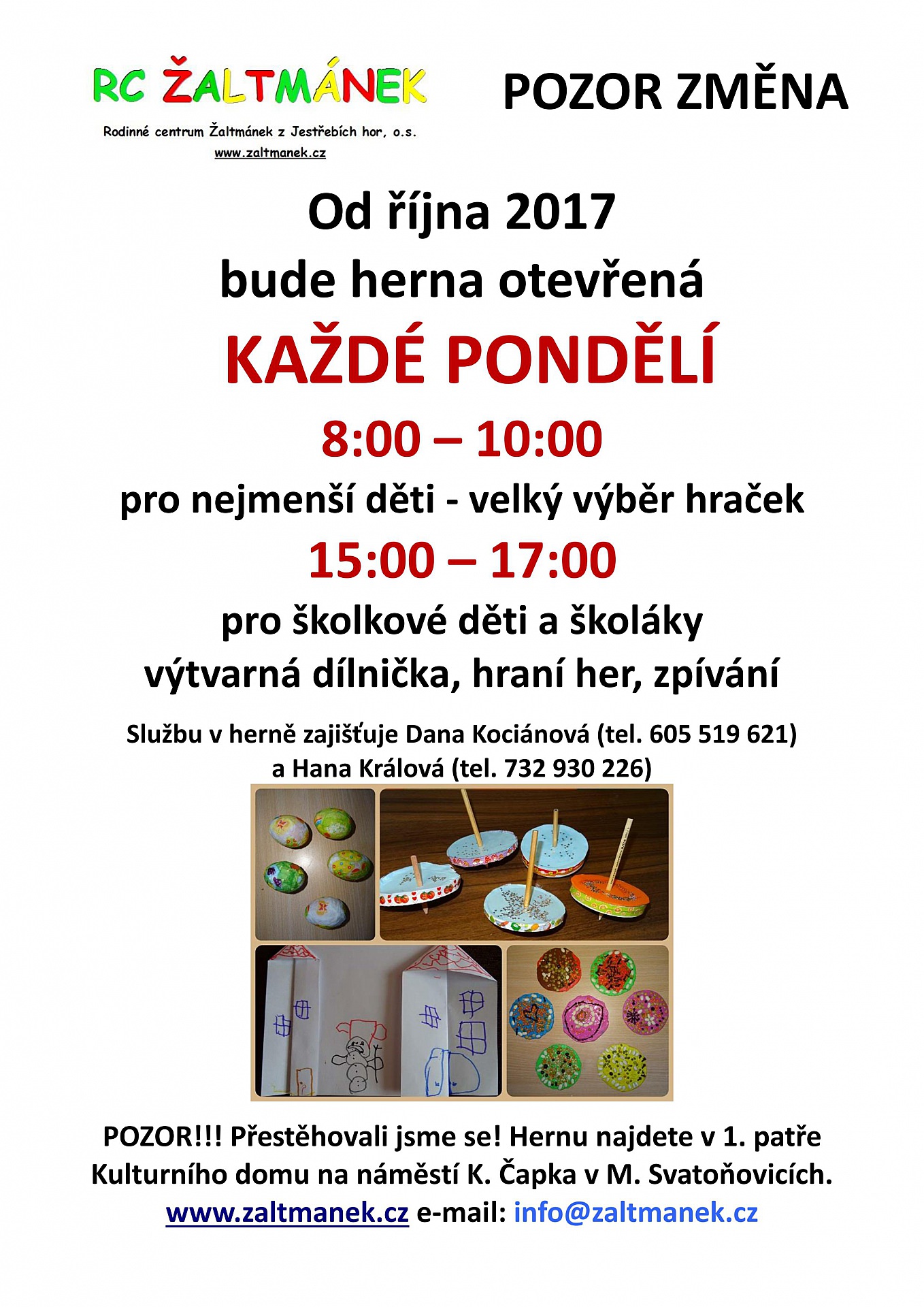 RC ŽALTMÁNEK

Rodinné centrum Žaltmánek z Jestřebích hor, o.s.
www.zaltmanek.cz

POZOR ZMĚNA

Od října 2017
bude herna otevřená

KAŽDÉ PONDĚLÍ

8:00 – 10:00

pro nejmenší děti - velký výběr hraček

15:00 – 17:00

pro školkové děti a školáky
výtvarná dílnička, hraní her, zpívání

Službu v herně zajišťuje Dana Kociánová (tel. 605 519 621)
a Hana Králová (tel. 732 930 226)

POZOR!!! Přestěhovali jsme se! Hernu najdete v 1. patře Kulturního domu na náměstí K. Čapka v M. Svatoňovicích.

www.zaltmanek.cz e-mail: info@zaltmanek.cz